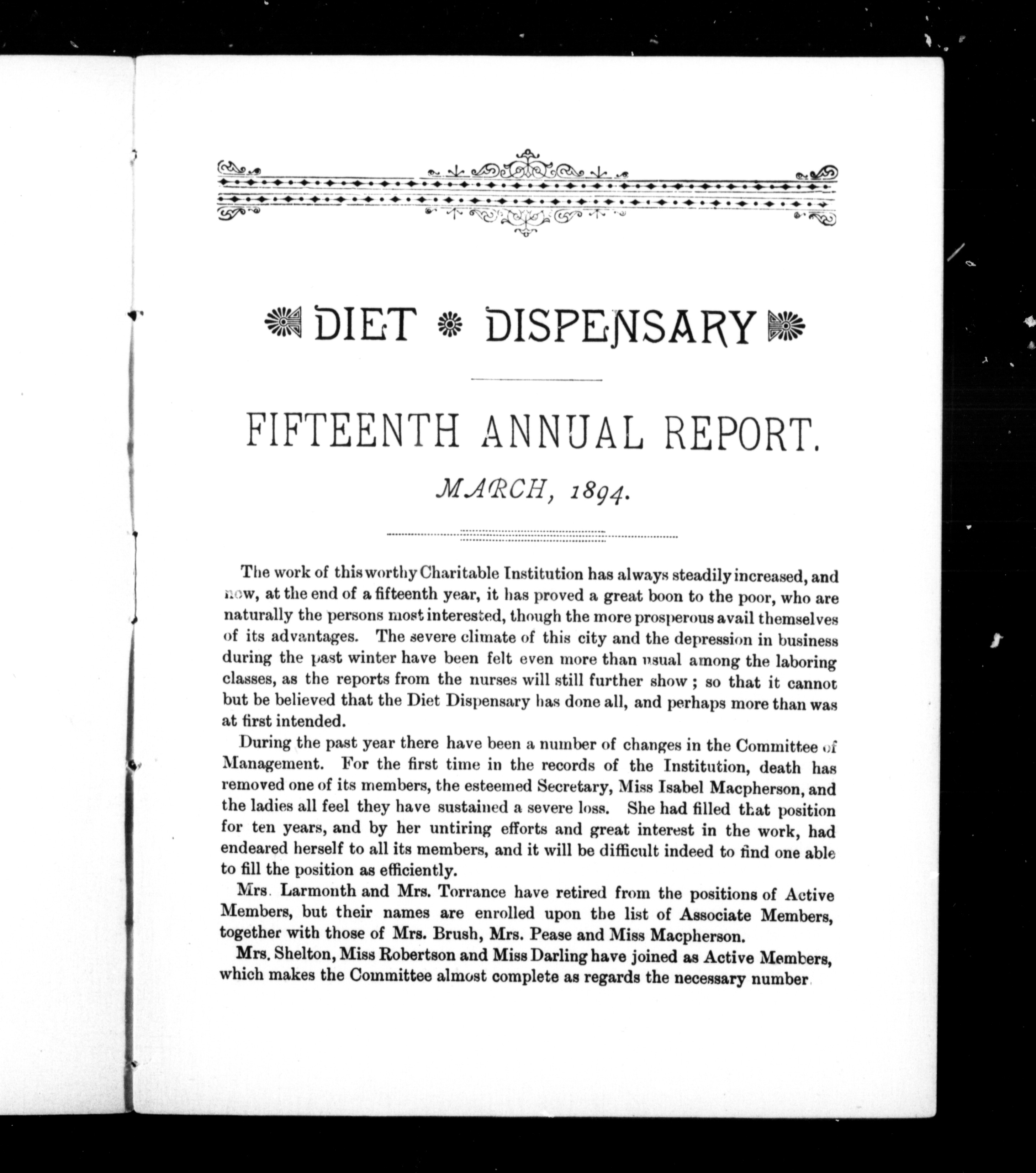 DIET DISPENSARY

FIFTEENTH ANNUAL REPORT.

MARCH, 1894.

The work of this worthy Charitable Institution has always steadily increased, and now, at the end of a fifteenth year, it has proved a great boon to the poor, who are naturally the persons most interested, though the more prosperous avail themselves of its advantages. The severe climate of this city and the depression in business during the past winter have been felt even more than usual among the laboring classes, as the reports from the nurses will still further show; so that it cannot but be believed that the Diet Dispensary has done all, and perhaps more than was at first intended.

During the past year there have been a number of changes in the Committee of Management. For the first time in the records of the Institution, death has removed one of its members, the esteemed Secretary, Miss Isabel Macpherson, and the ladies all feel they have sustained a severe loss. She had filled that position for ten years, and by her untiring efforts and great interest in the work, had endeared herself to all its members, and it will be difficult indeed to find one able to fill the position as efficiently.

Mrs. Larmonth and Mrs. Torrance have retired from the positions of Active Members, but their names are enrolled upon the list of Associate Members, together with those of Mrs. Brush, Mrs. Pease and Miss Macpherson.

Mrs. Shelton, Miss Robertson and Miss Darling have joined as Active Members, which makes the Committee almost complete as regards the necessary number.